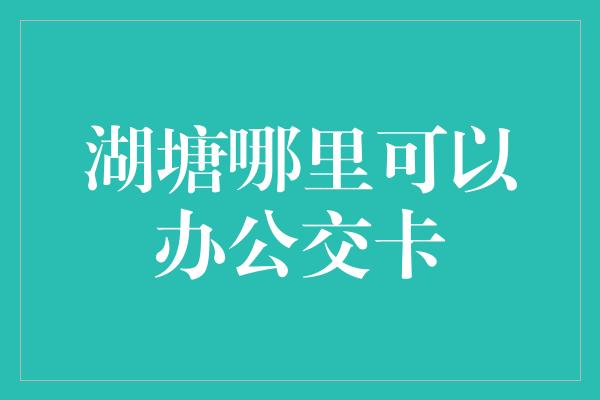 湖塘哪里可以办公交卡